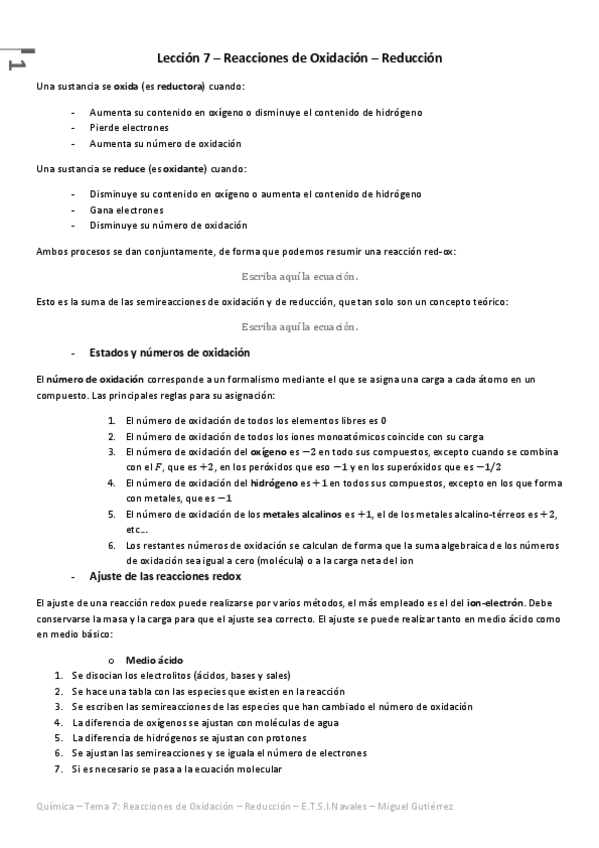 1

Lección 7 – Reacciones de Oxidación – Reducción

Una sustancia se oxida (es reductora) cuando:

- Aumenta su contenido en oxígeno o disminuye el contenido de hidrógeno
- Pierde electrones
- Aumenta su número de oxidación

Una sustancia se reduce (es oxidante) cuando:

- Disminuye su contenido en oxígeno o aumenta el contenido de hidrógeno
- Gana electrones
- Disminuye su número de oxidación

Ambos procesos se dan conjuntamente, de forma que podemos resumir una reacción red-ox:

Escriba aquí la ecuación.

Esto es la suma de las semireacciones de oxidación y de reducción, que tan solo son un concepto teórico:

Escriba aquí la ecuación.

- Estados y números de oxidación

El número de oxidación corresponde a un formalismo mediante el que se asigna una carga a cada átomo en un compuesto. Las principales reglas para su asignación:

1. El número de oxidación de todos los elementos libres es 0
2. El número de oxidación de todos los iones monoatómicos coincide con su carga
3. El número de oxidación del oxígeno es $-2$ en todo sus compuestos, excepto cuando se combina con el $F$, que es $+2$, en los peróxidos que eso $-1$ y en los superóxidos que es $-1/2$
4. El número de oxidación del hidrógeno es $+1$ en todos sus compuestos, excepto en los que forma con metales, que es $-1$
5. El número de oxidación de los metales alcalinos es $+1$, el de los metales alcalino-térreos es $+2$, etc…
6. Los restantes números de oxidación se calculan de forma que la suma algebraica de los números de oxidación sea igual a cero (molécula) o a la carga neta del ion

- Ajuste de las reacciones redox

El ajuste de una reacción redox puede realizarse por varios métodos, el más empleado es el del ion-electrón. Debe conservarse la masa y la carga para que el ajuste sea correcto. El ajuste se puede realizar tanto en medio ácido como en medio básico:

o Medio ácido
1. Se disocian los electrolitos (ácidos, bases y sales)
2. Se hace una tabla con las especies que existen en la reacción
3. Se escriben las semireacciones de las especies que han cambiado el número de oxidación
4. La diferencia de oxígenos se ajustan con moléculas de agua
5. La diferencia de hidrógenos se ajustan con protones
6. Se ajustan las semireacciones y se iguala el número de electrones
7. Si es necesario se pasa a la ecuación molecular

Química – Tema 7: Reacciones de Oxidación – Reducción – E.T.S.I.Navales – Miguel Gutiérrez